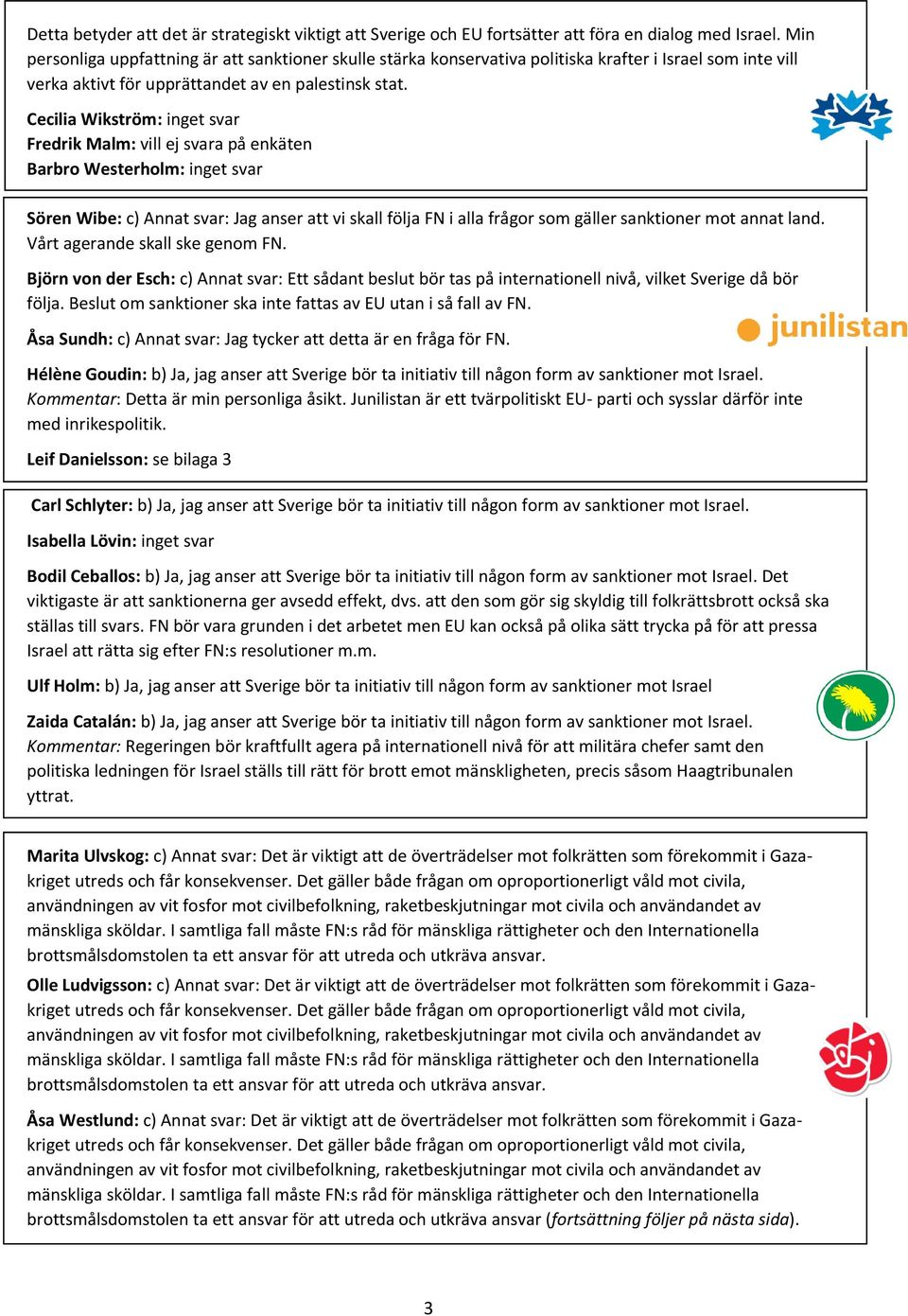 Detta betyder att det är strategiskt viktigt att Sverige och EU fortsätter att föra en dialog med Israel. Min personliga uppfattning är att sanktioner skulle stärka konservativa politiska krafter i Israel som inte vill verka aktivt för upprättandet av en palestinsk stat.

Cecilia Wikström: inget svar
Fredrik Malm: vill ej svara på enkäten
Barbro Westerholm: inget svar

Sören Wibe: c) Annat svar: Jag anser att vi skall följa FN i alla frågor som gäller sanktioner mot annat land. Vårt agerande skall ske genom FN.

Björn von der Esch: c) Annat svar: Ett sådant beslut bör tas på internationell nivå, vilket Sverige då bör följa. Beslut om sanktioner ska inte fattas av EU utan i så fall av FN.

Åsa Sundh: c) Annat svar: Jag tycker att detta är en fråga för FN.

junilistan

Hélène Goudin: b) Ja, jag anser att Sverige bör ta initiativ till någon form av sanktioner mot Israel. Kommentar: Detta är min personliga åsikt. Junilistan är ett tvärpolitiskt EU- parti och sysslar därför inte med inrikespolitik.

Leif Danielsson: se bilaga 3

Carl Schlyter: b) Ja, jag anser att Sverige bör ta initiativ till någon form av sanktioner mot Israel.

Isabella Lövin: inget svar

Bodil Ceballos: b) Ja, jag anser att Sverige bör ta initiativ till någon form av sanktioner mot Israel. Det viktigaste är att sanktionerna ger avsedd effekt, dvs. att den som gör sig skyldig till folkrättsbrott också ska ställas till svars. FN bör vara grunden i det arbetet men EU kan också på olika sätt trycka på för att pressa Israel att rätta sig efter FN:s resolutioner m.m.

Ulf Holm: b) Ja, jag anser att Sverige bör ta initiativ till någon form av sanktioner mot Israel

Zaida Catalán: b) Ja, jag anser att Sverige bör ta initiativ till någon form av sanktioner mot Israel. Kommentar: Regeringen bör kraftfullt agera på internationell nivå för att militära chefer samt den politiska ledningen för Israel ställs till rätt för brott emot mänskligheten, precis såsom Haagtribunalen yttrat.

Marita Ulvskog: c) Annat svar: Det är viktigt att de överträdelser mot folkrätten som förekommit i Gaza-kriget utreds och får konsekvenser. Det gäller både frågan om oproportionerligt våld mot civila, användningen av vit fosfor mot civilbefolkning, raketbeskjutningar mot civila och användandet av mänskliga sköldar. I samtliga fall måste FN:s råd för mänskliga rättigheter och den Internationella brottsmålsdomstolen ta ett ansvar för att utreda och utkräva ansvar.

Olle Ludvigsson: c) Annat svar: Det är viktigt att de överträdelser mot folkrätten som förekommit i Gaza-kriget utreds och får konsekvenser. Det gäller både frågan om oproportionerligt våld mot civila, användningen av vit fosfor mot civilbefolkning, raketbeskjutningar mot civila och användandet av mänskliga sköldar. I samtliga fall måste FN:s råd för mänskliga rättigheter och den Internationella brottsmålsdomstolen ta ett ansvar för att utreda och utkräva ansvar.

Åsa Westlund: c) Annat svar: Det är viktigt att de överträdelser mot folkrätten som förekommit i Gaza-kriget utreds och får konsekvenser. Det gäller både frågan om oproportionerligt våld mot civila, användningen av vit fosfor mot civilbefolkning, raketbeskjutningar mot civila och användandet av mänskliga sköldar. I samtliga fall måste FN:s råd för mänskliga rättigheter och den Internationella brottsmålsdomstolen ta ett ansvar för att utreda och utkräva ansvar (fortsättning följer på nästa sida).

3